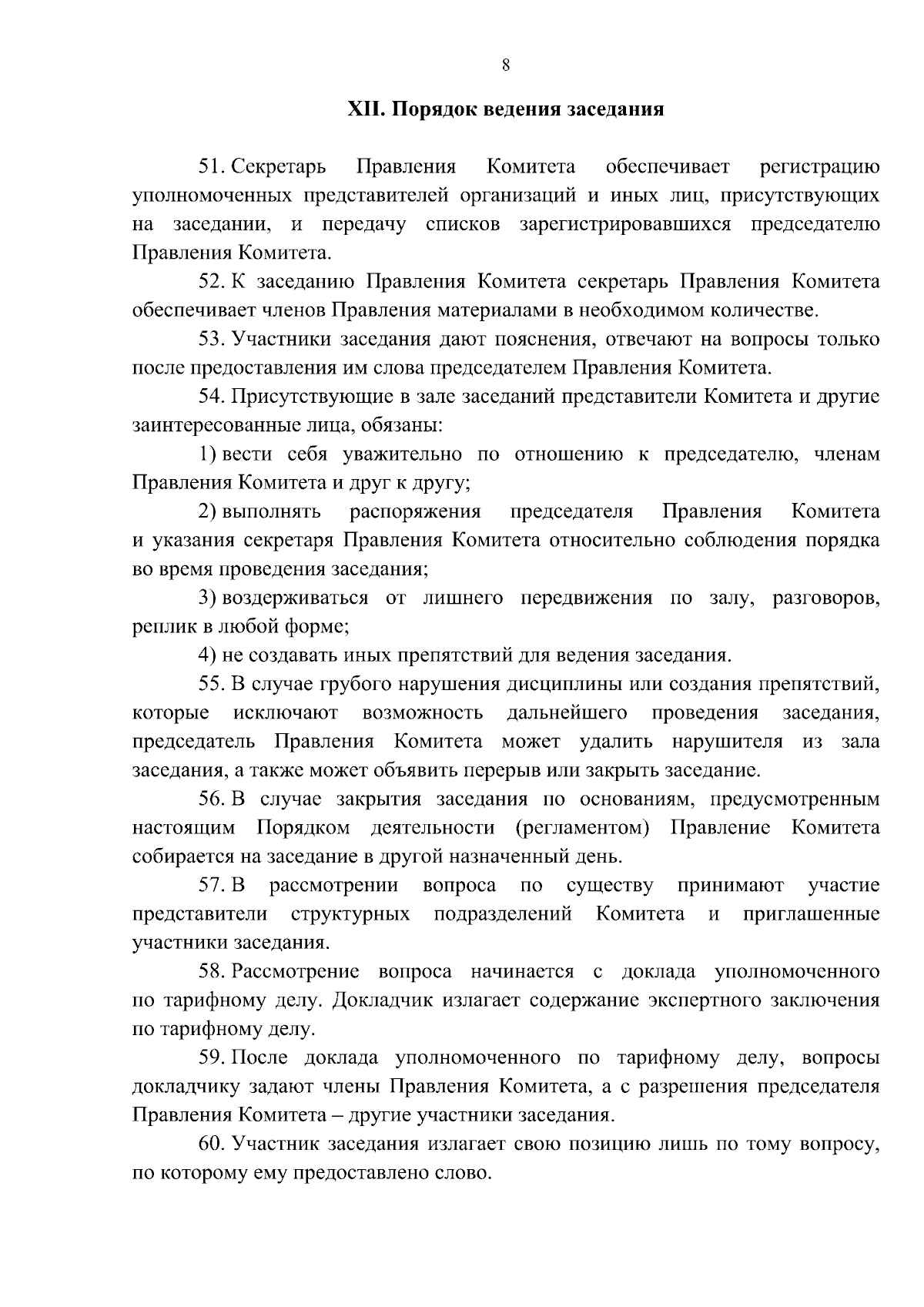 8

XII. Порядок ведения заседания

51. Секретарь Правления Комитета обеспечивает регистрацию уполномоченных представителей организаций и иных лиц, присутствующих на заседании, и передачу списков зарегистрировавшихся председателю Правления Комитета.

52. К заседанию Правления Комитета секретарь Правления Комитета обеспечивает членов Правления материалами в необходимом количестве.

53. Участники заседания дают пояснения, отвечают на вопросы только после предоставления им слова председателем Правления Комитета.

54. Присутствующие в зале заседаний представители Комитета и другие заинтересованные лица, обязаны:

1) вести себя уважительно по отношению к председателю, членам Правления Комитета и друг к другу;

2) выполнять распоряжения председателя Правления Комитета и указания секретаря Правления Комитета относительно соблюдения порядка во время проведения заседания;

3) воздерживаться от лишнего передвижения по залу, разговоров, реплик в любой форме;

4) не создавать иных препятствий для ведения заседания.

55. В случае грубого нарушения дисциплины или создания препятствий, которые исключают возможность дальнейшего проведения заседания, председатель Правления Комитета может удалить нарушителя из зала заседания, а также может объявить перерыв или закрыть заседание.

56. В случае закрытия заседания по основаниям, предусмотренным настоящим Порядком деятельности (регламентом) Правление Комитета собирается на заседание в другой назначенный день.

57. В рассмотрении вопроса по существу принимают участие представители структурных подразделений Комитета и приглашенные участники заседания.

58. Рассмотрение вопроса начинается с доклада уполномоченного по тарифному делу. Докладчик излагает содержание экспертного заключения по тарифному делу.

59. После доклада уполномоченного по тарифному делу, вопросы докладчику задают члены Правления Комитета, а с разрешения председателя Правления Комитета – другие участники заседания.

60. Участник заседания излагает свою позицию лишь по тому вопросу, по которому ему предоставлено слово.